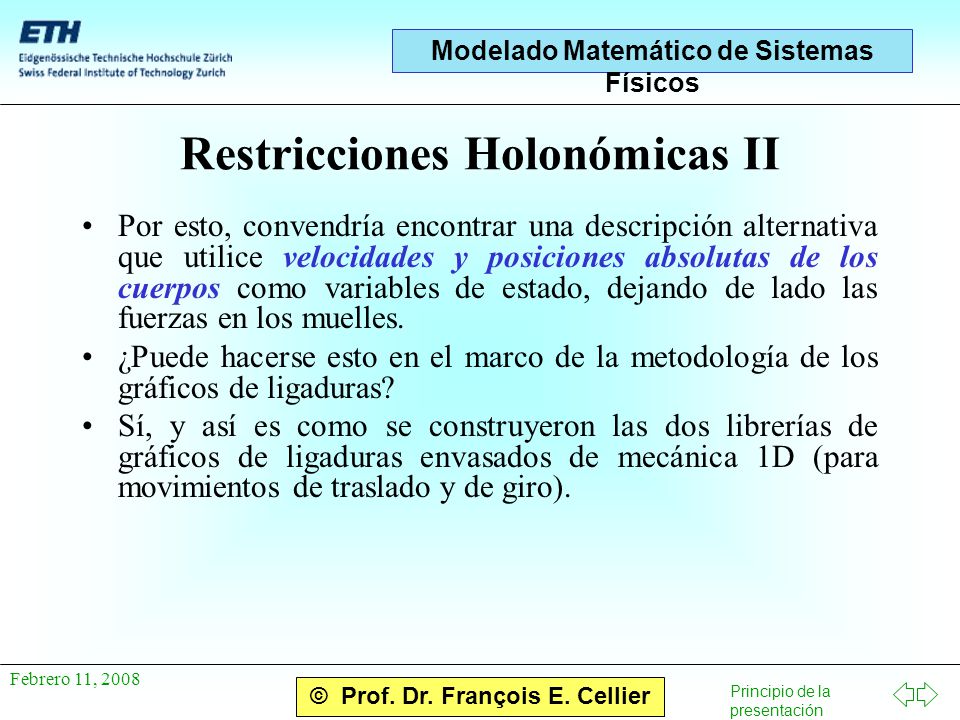 ETH
Eidgenössische Technische Hochschule Zürich
Swiss Federal Institute of Technology Zurich

Modelado Matemático de Sistemas Físicos

Restricciones Holonómicas II

• Por esto, convendría encontrar una descripción alternativa que utilice velocidades y posiciones absolutas de los cuerpos como variables de estado, dejando de lado las fuerzas en los muelles.

• ¿Puede hacerse esto en el marco de la metodología de los gráficos de ligaduras?

• Sí, y así es como se construyeron las dos librerías de gráficos de ligaduras envasados de mecánica 1D (para movimientos de traslado y de giro).

Febrero 11, 2008

© Prof. Dr. François E. Cellier

Principio de la presentación